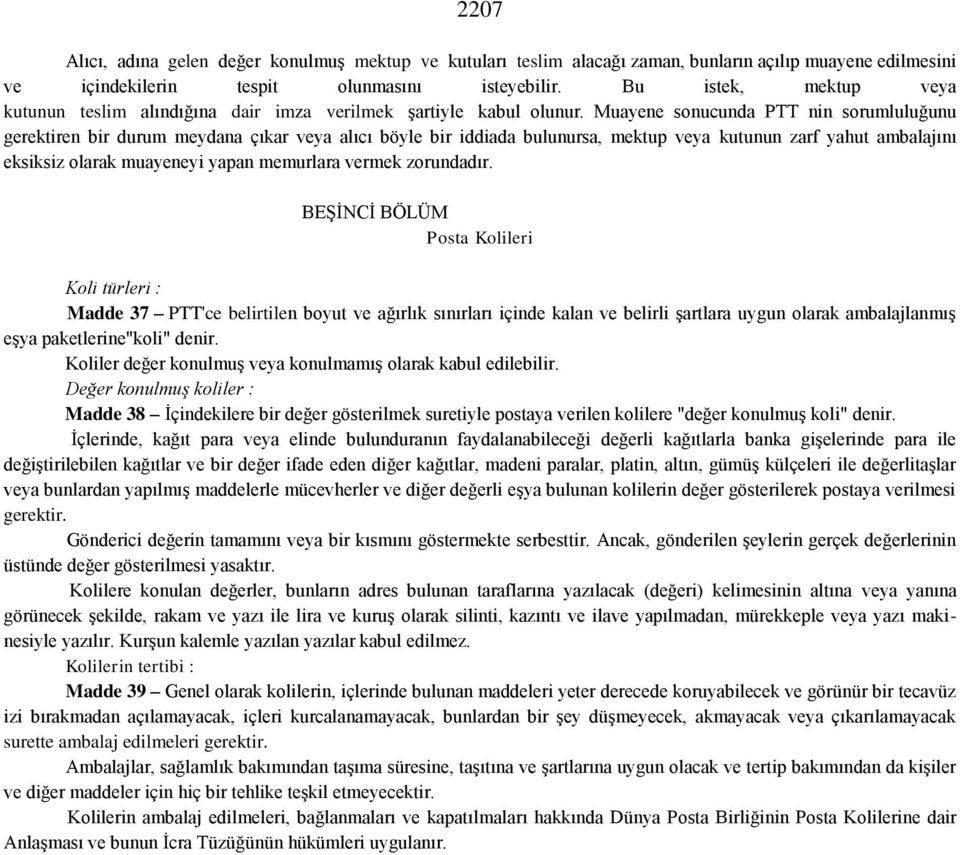 2207

Alıcı, adına gelen değer konulmuş mektup ve kutuları teslim alacağı zaman, bunların açılıp muayene edilmesini ve içindekilerin tespit olunmasını isteyebilir. Bu istek, mektup veya kutunun teslim alındığına dair imza verilmek şartiyle kabul olunur. Muayene sonucunda PTT nin sorumluluğunu gerektiren bir durum meydana çıkar veya alıcı böyle bir iddiada bulunursa, mektup veya kutunun zarf yahut ambalajını eksiksiz olarak muayeneyi yapan memurlara vermek zorundadır.

BEŞİNCİ BÖLÜM
Posta Kolileri

Koli türleri :
Madde 37 – PTT'ce belirtilen boyut ve ağırlık sınırları içinde kalan ve belirli şartlara uygun olarak ambalajlanmış eşya paketlerine"koli" denir.
Koliler değer konulmuş veya konulmamış olarak kabul edilebilir.
Değer konulmuş koliler :
Madde 38 – İçindekilere bir değer gösterilmek suretiyle postaya verilen kolilere "değer konulmuş koli" denir.
İçlerinde, kağıt para veya elinde bulunduranın faydalanabileceği değerli kağıtlarla banka gişelerinde para ile değiştirilebilen kağıtlar ve bir değer ifade eden diğer kağıtlar, madeni paralar, platin, altın, gümüş külçeleri ile değerlitaşlar veya bunlardan yapılmış maddelerle mücevherler ve diğer değerli eşya bulunan kolilerin değer gösterilerek postaya verilmesi gerektir.
Gönderici değerin tamamını veya bir kısmını göstermekte serbesttir. Ancak, gönderilen şeylerin gerçek değerlerinin üstünde değer gösterilmesi yasaktır.
Kolilere konulan değerler, bunların adres bulunan taraflarına yazılacak (değeri) kelimesinin altına veya yanına görünecek şekilde, rakam ve yazı ile lira ve kuruş olarak silinti, kazıntı ve ilave yapılmadan, mürekkeple veya yazı makinesiyle yazılır. Kurşun kalemle yazılan yazılar kabul edilmez.
Kolilerin tertibi :
Madde 39 – Genel olarak kolilerin, içlerinde bulunan maddeleri yeter derecede koruyabilecek ve görünür bir tecavüz izi bırakmadan açılamayacak, içleri kurcalanamayacak, bunlardan bir şey düşmeyecek, akmayacak veya çıkarılamayacak surette ambalaj edilmeleri gerektir.
Ambalajlar, sağlamlık bakımından taşıma süresine, taşıtına ve şartlarına uygun olacak ve tertip bakımından da kişiler ve diğer maddeler için hiç bir tehlike teşkil etmeyecektir.
Kolilerin ambalaj edilmeleri, bağlanmaları ve kapatılmaları hakkında Dünya Posta Birliğinin Posta Kolilerine dair Anlaşması ve bunun İcra Tüzüğünün hükümleri uygulanır.